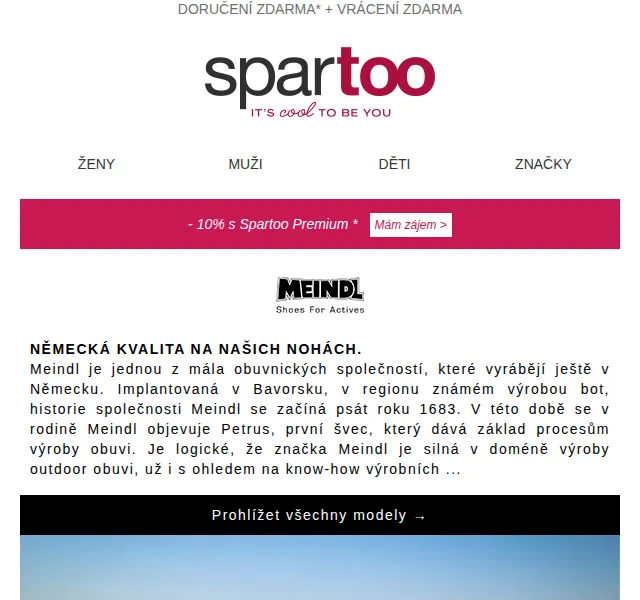 DORUČENÍ ZDARMA* + VRÁCENÍ ZDARMA

spartoo
IT'S cool TO BE YOU

ŽENY MUŽI DĚTI ZNAČKY

- 10% s Spartoo Premium * Mám zájem >

MEINDL
Shoes For Actives

NĚMECKÁ KVALITA NA NAŠICH NOHÁCH.
Meindl je jednou z mála obuvnických společností, které vyrábějí ještě v Německu. Implantovaná v Bavorsku, v regionu známém výrobou bot, historie společnosti Meindl se začíná psát roku 1683. V této době se v rodině Meindl objevuje Petrus, první švec, který dává základ procesům výroby obuvi. Je logické, že značka Meindl je silná v doméně výroby outdoor obuvi, už i s ohledem na know-how výrobních ...

Prohlížet všechny modely →